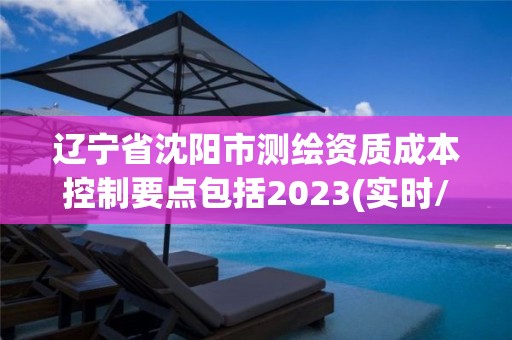 辽宁省沈阳市测绘资质成本控制要点包括2023(实时/